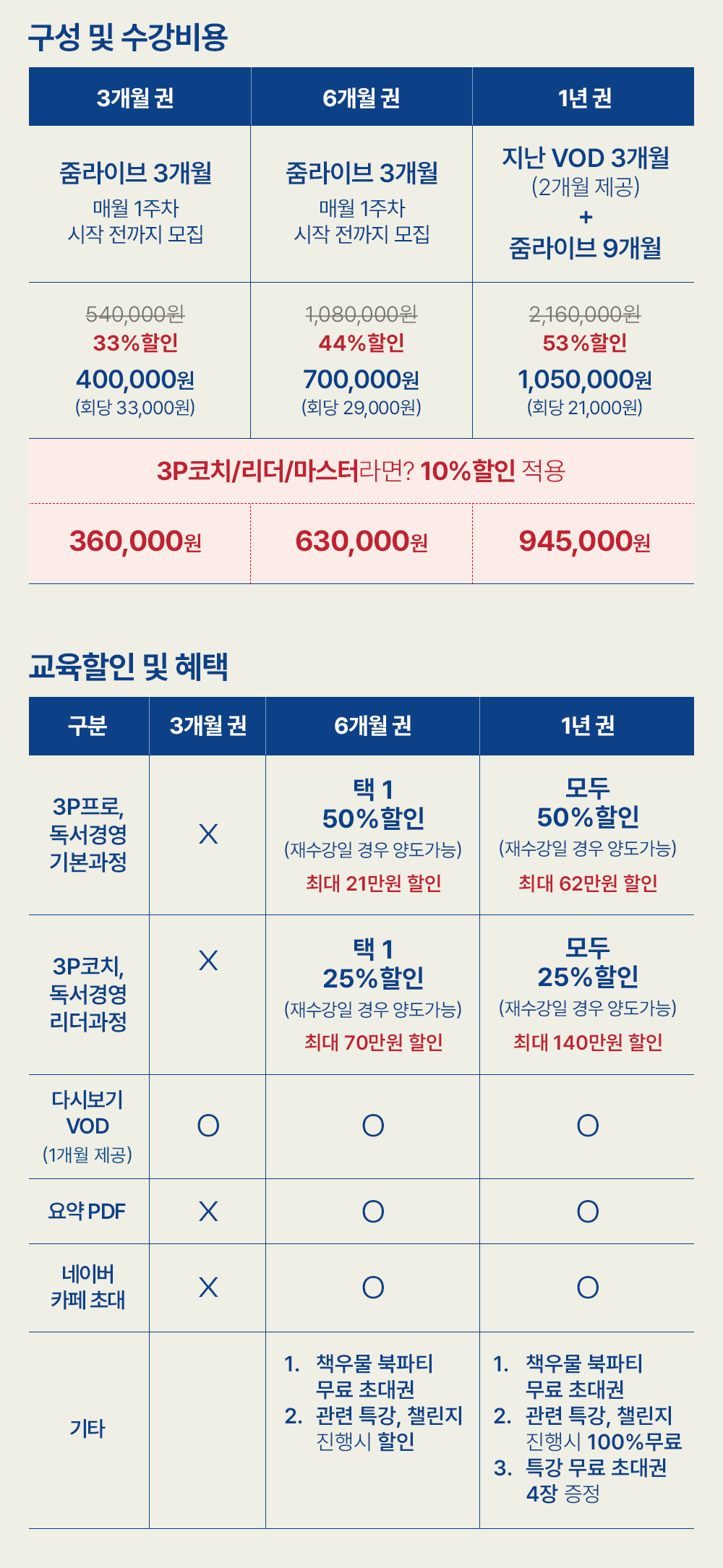 구성 및 수강비용

| 3개월 권 | 6개월 권 | 1년 권 |
|---|---|---|
| 줌라이브 3개월 매월 1주차 시작 전까지 모집 | 줌라이브 3개월 매월 1주차 시작 전까지 모집 | 지난 VOD 3개월 (2개월 제공) + 줌라이브 9개월 |
| 540,000원 33%할인 400,000원 (회당 33,000원) | 1,080,000원 44%할인 700,000원 (회당 29,000원) | 2,160,000원 53%할인 1,050,000원 (회당 21,000원) |

3P코치/리더/마스터라면? 10%할인 적용

| 360,000원 | 630,000원 | 945,000원 |
|---|---|---|

교육할인 및 혜택

| 구분 | 3개월 권 | 6개월 권 | 1년 권 |
|---|---|---|---|
| 3P프로, 독서경영 기본과정 | X | 택 1 50%할인 (재수강일 경우 양도가능) 최대 21만원 할인 | 모두 50%할인 (재수강일 경우 양도가능) 최대 62만원 할인 |
| 3P코치, 독서경영 리더과정 | X | 택 1 25%할인 (재수강일 경우 양도가능) 최대 70만원 할인 | 모두 25%할인 (재수강일 경우 양도가능) 최대 140만원 할인 |
| 다시보기 VOD (1개월 제공) | O | O | O |
| 요약 PDF | X | O | O |
| 네이버 카페 초대 | X | O | O |
| 기타 | | 1. 책우물 북파티 무료 초대권 2. 관련 특강, 챌린지 진행시 할인 | 1. 책우물 북파티 무료 초대권 2. 관련 특강, 챌린지 진행시 100%무료 3. 특강 무료 초대권 4장 증정 |